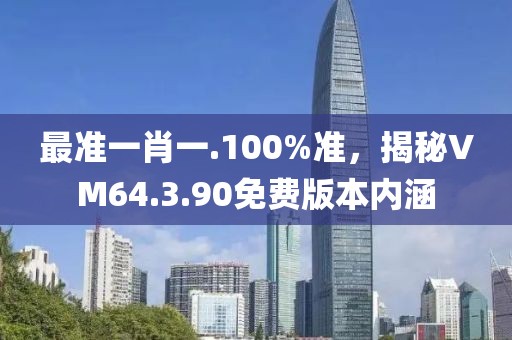 最准一肖一.100%准，揭秘VM64.3.90免费版本内涵